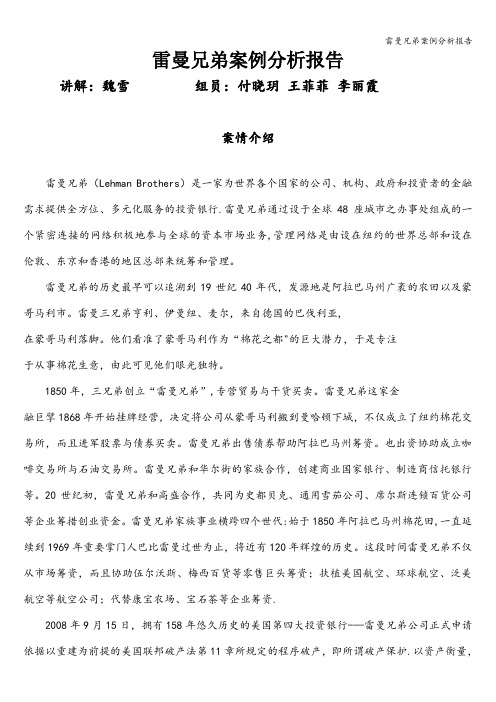 雷曼兄弟案例分析报告

雷曼兄弟案例分析报告

讲解：魏雪　　　　组员：付晓玥 王菲菲 李丽霞

案情介绍

雷曼兄弟（Lehman Brothers）是一家为世界各个国家的公司、机构、政府和投资者的金融需求提供全方位、多元化服务的投资银行.雷曼兄弟通过设于全球 48 座城市之办事处组成的一个紧密连接的网络积极地参与全球的资本市场业务,管理网络是由设在纽约的世界总部和设在伦敦、东京和香港的地区总部来统筹和管理。

雷曼兄弟的历史最早可以追溯到 19 世纪 40 年代，发源地是阿拉巴马州广袤的农田以及蒙哥马利市。雷曼三兄弟亨利、伊曼纽、麦尔，来自德国的巴伐利亚，在蒙哥马利落脚。他们看准了蒙哥马利作为“棉花之都”的巨大潜力，于是专注于从事棉花生意，由此可见他们眼光独特。

1850 年，三兄弟创立“雷曼兄弟”，专营贸易与干货买卖。雷曼兄弟这家金融巨擘 1868 年开始挂牌经营，决定将公司从蒙哥马利搬到曼哈顿下城，不仅成立了纽约棉花交易所，而且进军股票与债券买卖。雷曼兄弟出售债券帮助阿拉巴马州筹资。也出资协助成立咖啡交易所与石油交易所。雷曼兄弟和华尔街的家族合作，创建商业国家银行、制造商信托银行等。20 世纪初，雷曼兄弟和高盛合作，共同为史都贝克、通用雪茄公司、席尔斯连锁百货公司等企业筹措创业资金。雷曼兄弟家族事业横跨四个世代:始于 1850 年阿拉巴马州棉花田,一直延续到 1969 年重要掌门人巴比雷曼过世为止，将近有 120 年辉煌的历史。这段时间雷曼兄弟不仅从市场筹资，而且协助伍尔沃斯、梅西百货等零售巨头筹资；扶植美国航空、环球航空、泛美航空等航空公司；代替康宝农场、宝石茶等企业筹资.

2008 年 9 月 15 日，拥有 158 年悠久历史的美国第四大投资银行——雷曼兄弟公司正式申请依据以重建为前提的美国联邦破产法第 11 章所规定的程序破产，即所谓破产保护.以资产衡量，